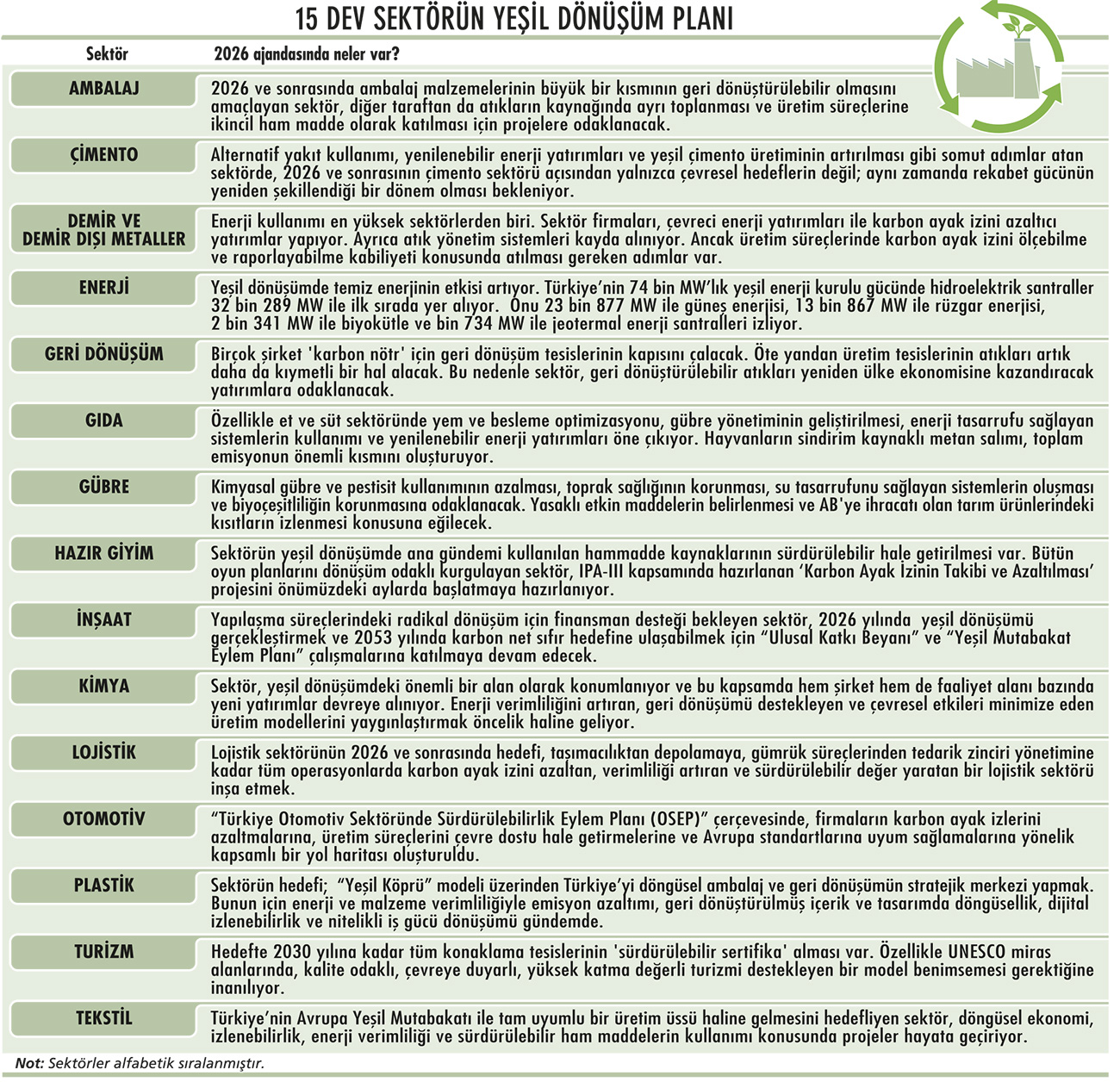 15 DEV SEKTÖRÜN YEŞİL DÖNÜŞÜM PLANI

| Sektör | 2026 ajandasında neler var? |
|---|---|
| AMBALAJ | 2026 ve sonrasında ambalaj malzemelerinin büyük bir kısmının geri dönüştürülebilir olmasını amaçlayan sektör, diğer taraftan da atıkların kaynağında ayrı toplanması ve üretim süreçlerine ikincil ham madde olarak katılması için projelere odaklanacak. |
| ÇİMENTO | Alternatif yakıt kullanımı, yenilenebilir enerji yatırımları ve yeşil çimento üretiminin artırılması gibi somut adımlar atan sektörde, 2026 ve sonrasının çimento sektörü açısından yalnızca çevresel hedeflerin değil; aynı zamanda rekabet gücünün yeniden şekillendiği bir dönem olması bekleniyor. |
| DEMİR VE DEMİR DIŞI METALLER | Enerji kullanımı en yüksek sektörlerden biri. Sektör firmaları, çevreci enerji yatırımları ile karbon ayak izini azaltıcı yatırımlar yapıyor. Ayrıca atık yönetim sistemleri kayda alınıyor. Ancak üretim süreçlerinde karbon ayak izini ölçebilme ve raporlayabilme kabiliyeti konusunda atılması gereken adımlar var. |
| ENERJİ | Yeşil dönüşümde temiz enerjinin etkisi artıyor. Türkiye'nin 74 bin MW'lık yeşil enerji kurulu gücünde hidroelektrik santraller 32 bin 289 MW ile ilk sırada yer alıyor. Onu 23 bin 877 MW ile güneş enerjisi, 13 bin 867 MW ile rüzgar enerjisi, 2 bin 341 MW ile biyokütle ve bin 734 MW ile jeotermal enerji santralleri izliyor. |
| GERİ DÖNÜŞÜM | Birçok şirket 'karbon nötr' için geri dönüşüm tesislerinin kapısını çalacak. Öte yandan üretim tesislerinin atıkları artık daha da kıymetli bir hal alacak. Bu nedenle sektör, geri dönüştürülebilir atıkları yeniden ülke ekonomisine kazandıracak yatırımlara odaklanacak. |
| GIDA | Özellikle et ve süt sektöründe yem ve besleme optimizasyonu, gübre yönetiminin geliştirilmesi, enerji tasarrufu sağlayan sistemlerin kullanımı ve yenilenebilir enerji yatırımları öne çıkıyor. Hayvanların sindirim kaynaklı metan salımı, toplam emisyonun önemli kısmını oluşturuyor. |
| GÜBRE | Kimyasal gübre ve pestisit kullanımının azalması, toprak sağlığının korunması, su tasarrufunu sağlayan sistemlerin oluşması ve biyoçeşitliliğin korunmasına odaklanacak. Yasaklı etkin maddelerin belirlenmesi ve AB'ye ihracatı olan tarım ürünlerindeki kısıtların izlenmesi konusuna eğilecek. |
| HAZIR GİYİM | Sektörün yeşil dönüşümde ana gündemi kullanılan hammadde kaynaklarının sürdürülebilir hale getirilmesi var. Bütün oyun planlarını dönüşüm odaklı kurgulayan sektör, IPA-III kapsamında hazırlanan 'Karbon Ayak İzinin Takibi ve Azaltılması' projesini önümüzdeki aylarda başlatmaya hazırlanıyor. |
| İNŞAAT | Yapılaşma süreçlerindeki radikal dönüşüm için finansman desteği bekleyen sektör, 2026 yılında yeşil dönüşümü gerçekleştirmek ve 2053 yılında karbon net sıfır hedefine ulaşabilmek için "Ulusal Katkı Beyanı" ve "Yeşil Mutabakat Eylem Planı" çalışmalarına katılmaya devam edecek. |
| KİMYA | Sektör, yeşil dönüşümdeki önemli bir alan olarak konumlanıyor ve bu kapsamda hem şirket hem de faaliyet alanı bazında yeni yatırımlar devreye alınıyor. Enerji verimliliğini artıran, geri dönüşümü destekleyen ve çevresel etkileri minimize eden üretim modellerini yaygınlaştırmak öncelik haline geliyor. |
| LOJİSTİK | Lojistik sektörünün 2026 ve sonrasında hedefi, taşımacılıktan depolamaya, gümrük süreçlerinden tedarik zinciri yönetimine kadar tüm operasyonlarda karbon ayak izini azaltan, verimliliği artıran ve sürdürülebilir değer yaratan bir lojistik sektörü inşa etmek. |
| OTOMOTİV | "Türkiye Otomotiv Sektöründe Sürdürülebilirlik Eylem Planı (OSEP)" çerçevesinde, firmaların karbon ayak izlerini azaltmalarına, üretim süreçlerini çevre dostu hale getirmelerine ve Avrupa standartlarına uyum sağlamalarına yönelik kapsamlı bir yol haritası oluşturuldu. |
| PLASTİK | Sektörün hedefi; "Yeşil Köprü" modeli üzerinden Türkiye'yi döngüsel ambalaj ve geri dönüşümün stratejik merkezi yapmak. Bunun için enerji ve malzeme verimliliğiyle emisyon azaltımı, geri dönüştürülmüş içerik ve tasarımda döngüsellik, dijital izlenebilirlik ve nitelikli iş gücü dönüşümü gündemde. |
| TURİZM | Hedefte 2030 yılına kadar tüm konaklama tesislerinin 'sürdürülebilir sertifika' alması var. Özellikle UNESCO miras alanlarında, kalite odaklı, çevreye duyarlı, yüksek katma değerli turizmi destekleyen bir model benimsemesi gerektiğine inanılıyor. |
| TEKSTİL | Türkiye'nin Avrupa Yeşil Mutabakatı ile tam uyumlu bir üretim üssü haline gelmesini hedefliyen sektör, döngüsel ekonomi, izlenebilirlik, enerji verimliliği ve sürdürülebilir ham maddelerin kullanımı konusunda projeler hayata geçiriyor. |

Not: Sektörler alfabetik sıralanmıştır.